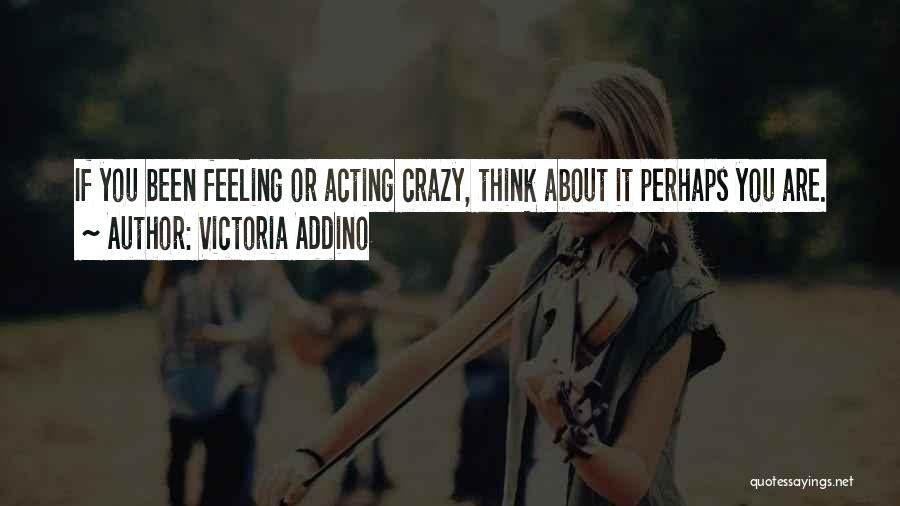 IF YOU BEEN FEELING OR ACTING CRAZY, THINK ABOUT IT PERHAPS YOU ARE.
~ AUTHOR: VICTORIA ADDINO

quotessayings.net